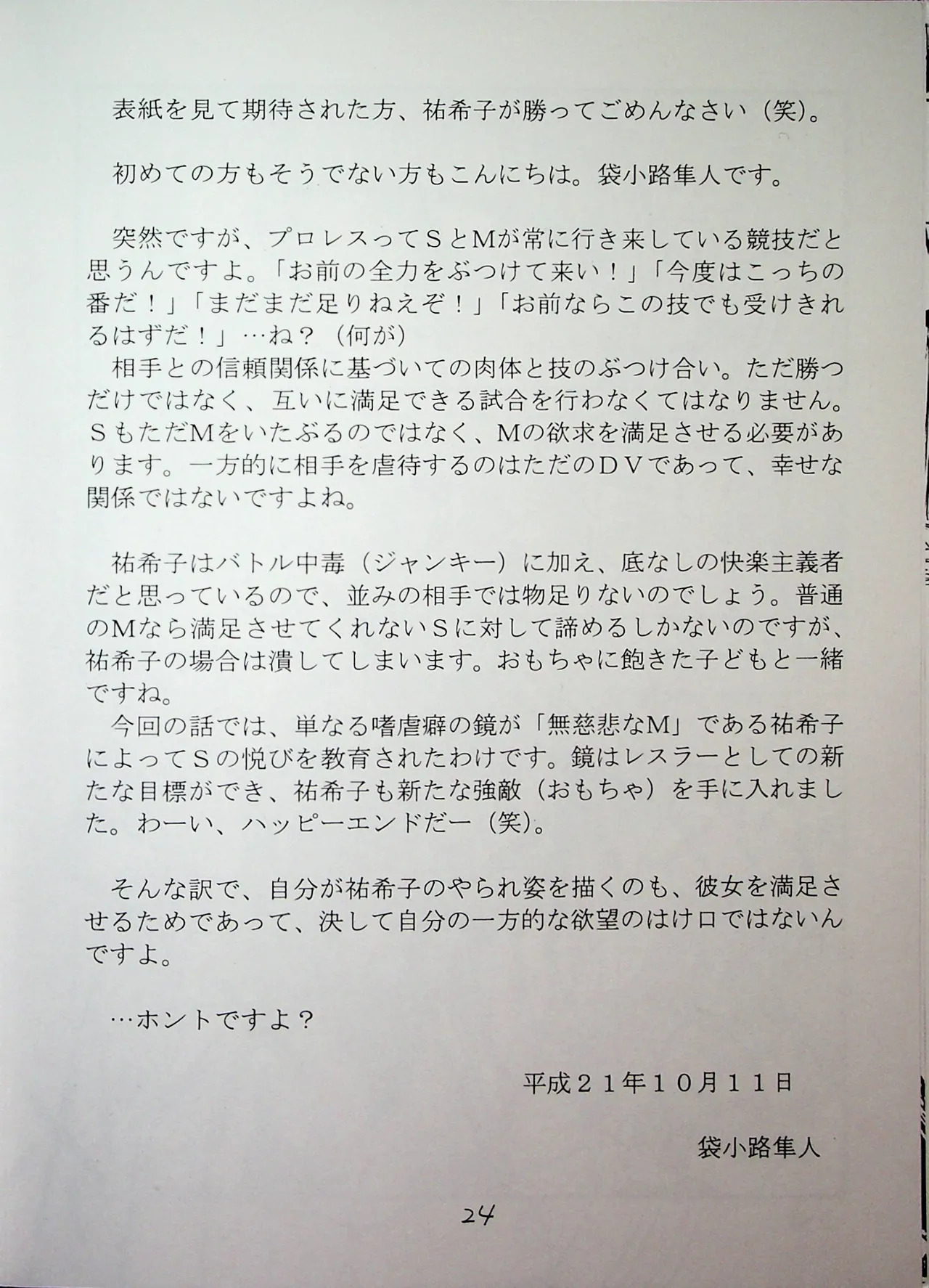 表紙を見て期待された方、祐希子が勝ってごめんなさい（笑）。

初めての方もそうでない方もこんにちは。袋小路隼人です。

突然ですが、プロレスってＳとＭが常に行き来している競技だと思うんですよ。「お前の全力をぶつけて来い！」「今度はこっちの番だ！」「まだまだ足りねえぞ！」「お前ならこの技でも受けきれるはずだ！」…ね？（何が）

相手との信頼関係に基づいての肉体と技のぶつけ合い。ただ勝つだけではなく、互いに満足できる試合を行わなくてはなりません。ＳもただＭをいたぶるのではなく、Ｍの欲求を満足させる必要があります。一方的に相手を虐待するのはただのＤＶであって、幸せな関係ではないですよね。

祐希子はバトル中毒（ジャンキー）に加え、底なしの快楽主義者だと思っているので、並みの相手では物足りないのでしょう。普通のＭなら満足させてくれないＳに対して諦めるしかないのですが、祐希子の場合は潰してしまいます。おもちゃに飽きた子どもと一緒ですね。

今回の話では、単なる嗜虐癖の鏡が「無慈悲なＭ」である祐希子によってＳの悦びを教育されたわけです。鏡はレスラーとしての新たな目標ができ、祐希子も新たな強敵（おもちゃ）を手に入れました。わーい、ハッピーエンドだー（笑）。

そんな訳で、自分が祐希子のやられ姿を描くのも、彼女を満足させるためであって、決して自分の一方的な欲望のはけ口ではないんですよ。

…ホントですよ？

平成２１年１０月１１日

袋小路隼人

24